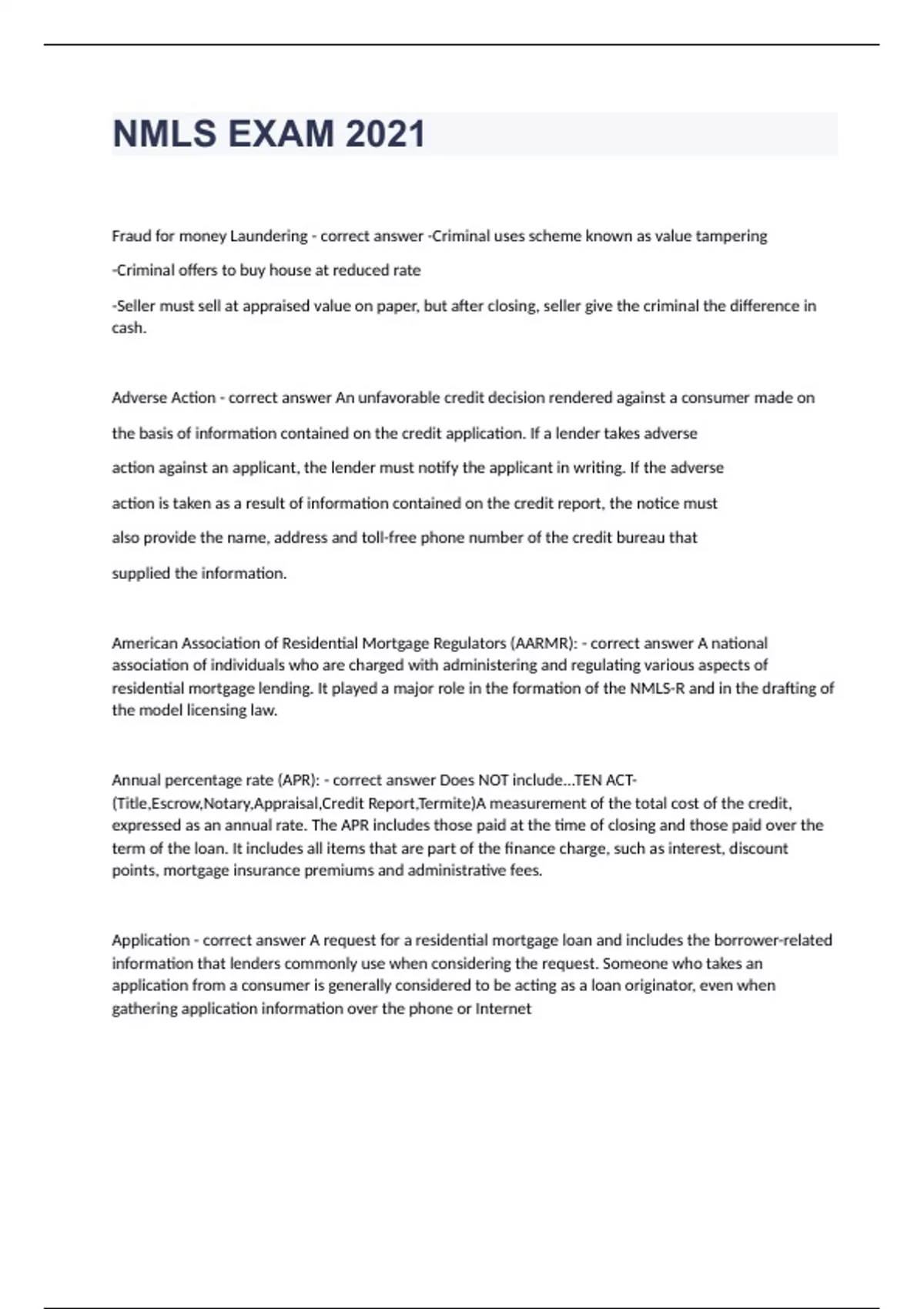 NMLS EXAM 2021

Fraud for money Laundering - correct answer -Criminal uses scheme known as value tampering

-Criminal offers to buy house at reduced rate

-Seller must sell at appraised value on paper, but after closing, seller give the criminal the difference in cash.

Adverse Action - correct answer An unfavorable credit decision rendered against a consumer made on the basis of information contained on the credit application. If a lender takes adverse action against an applicant, the lender must notify the applicant in writing. If the adverse action is taken as a result of information contained on the credit report, the notice must also provide the name, address and toll-free phone number of the credit bureau that supplied the information.

American Association of Residential Mortgage Regulators (AARMR): - correct answer A national association of individuals who are charged with administering and regulating various aspects of residential mortgage lending. It played a major role in the formation of the NMLS-R and in the drafting of the model licensing law.

Annual percentage rate (APR): - correct answer Does NOT include...TEN ACT-(Title,Escrow,Notary,Appraisal,Credit Report,Termite)A measurement of the total cost of the credit, expressed as an annual rate. The APR includes those paid at the time of closing and those paid over the term of the loan. It includes all items that are part of the finance charge, such as interest, discount points, mortgage insurance premiums and administrative fees.

Application - correct answer A request for a residential mortgage loan and includes the borrower-related information that lenders commonly use when considering the request. Someone who takes an application from a consumer is generally considered to be acting as a loan originator, even when gathering application information over the phone or Internet